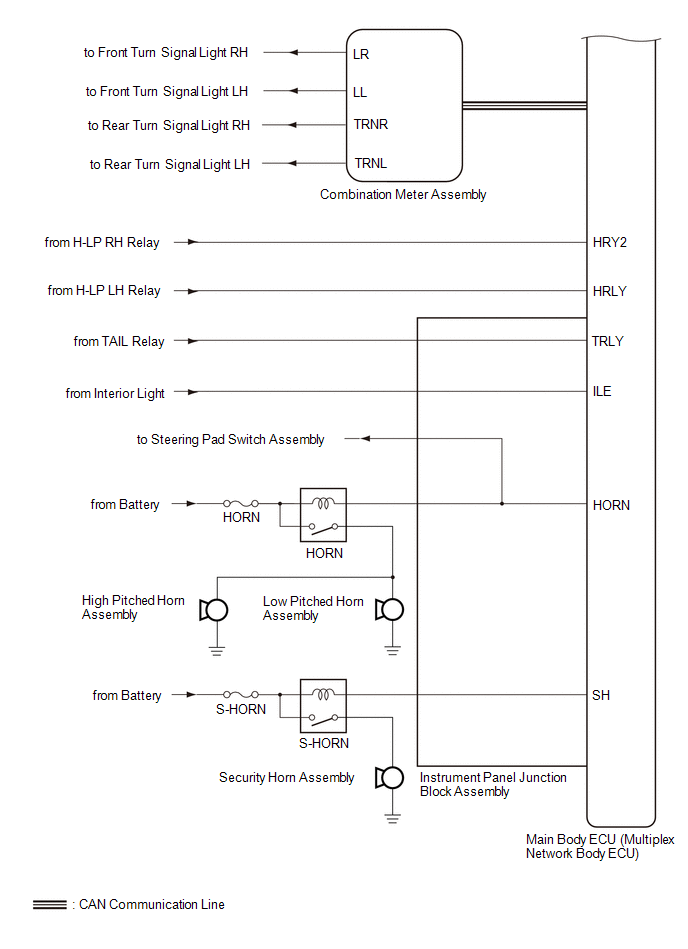 to Front Turn Signal Light RH
to Front Turn Signal Light LH
to Rear Turn Signal Light RH
to Rear Turn Signal Light LH

LR
LL
TRNR
TRNL

Combination Meter Assembly

from H-LP RH Relay
HRY2
from H-LP LH Relay
HRLY
from TAIL Relay
TRLY
from Interior Light
ILE
to Steering Pad Switch Assembly
from Battery
HORN
HORN
HORN
High Pitched Horn Assembly
Low Pitched Horn Assembly
from Battery
S-HORN
S-HORN
SH
Security Horn Assembly
Instrument Panel Junction Block Assembly
Main Body ECU (Multiplex Network Body ECU)

: CAN Communication Line